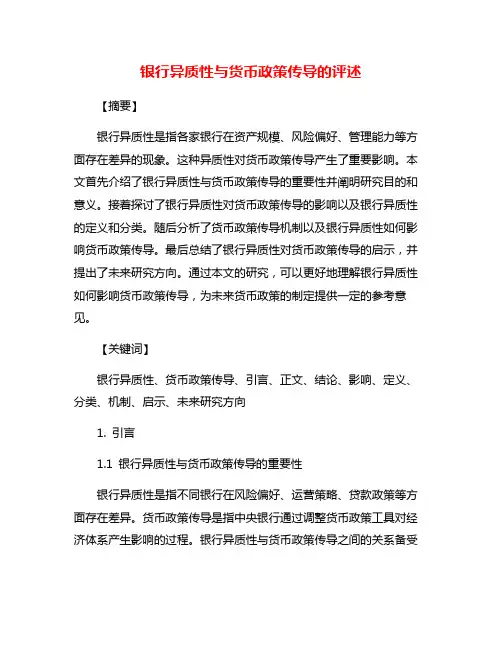 银行异质性与货币政策传导的评述

【摘要】

银行异质性是指各家银行在资产规模、风险偏好、管理能力等方面存在差异的现象。这种异质性对货币政策传导产生了重要影响。本文首先介绍了银行异质性与货币政策传导的重要性并阐明研究目的和意义。接着探讨了银行异质性对货币政策传导的影响以及银行异质性的定义和分类。随后分析了货币政策传导机制以及银行异质性如何影响货币政策传导。最后总结了银行异质性对货币政策传导的启示，并提出了未来研究方向。通过本文的研究，可以更好地理解银行异质性如何影响货币政策传导，为未来货币政策的制定提供一定的参考意见。

【关键词】

银行异质性、货币政策传导、引言、正文、结论、影响、定义、分类、机制、启示、未来研究方向

1. 引言

1.1 银行异质性与货币政策传导的重要性

银行异质性是指不同银行在风险偏好、运营策略、贷款政策等方面存在差异。货币政策传导是指中央银行通过调整货币政策工具对经济体系产生影响的过程。银行异质性与货币政策传导之间的关系备受